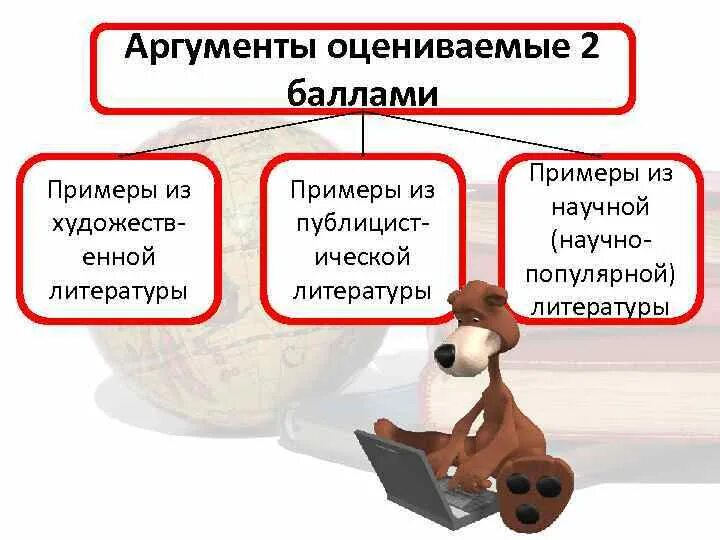 Аргументы оцениваемые 2 баллами

Примеры из художественной литературы

Примеры из публицистической литературы

Примеры из научной (научно-популярной) литературы